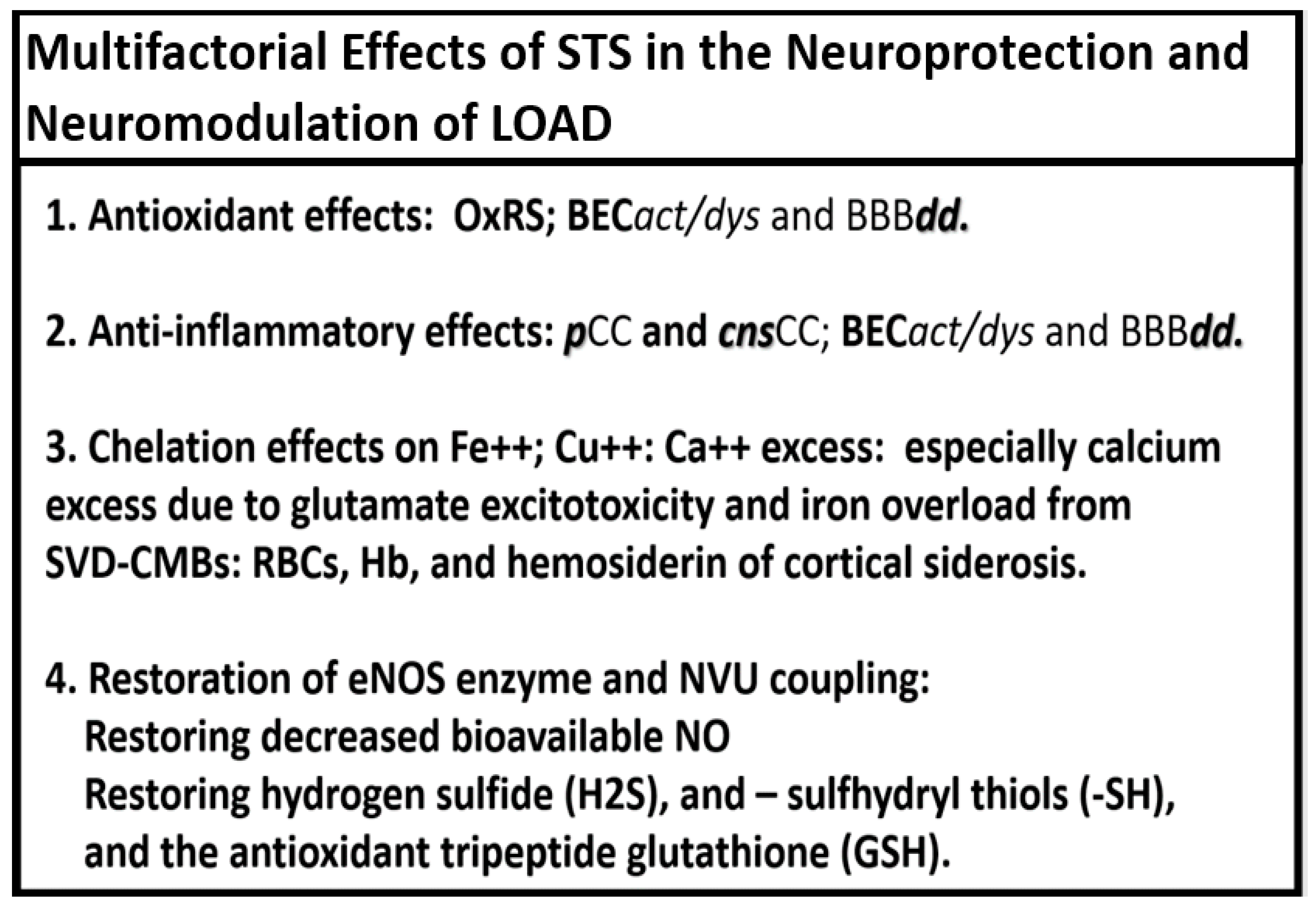 Multifactorial Effects of STS in the Neuroprotection and Neuromodulation of LOAD

1. Antioxidant effects: OxRS; BECact/dys and BBBdd.

2. Anti-inflammatory effects: pCC and cnsCC; BECact/dys and BBBdd.

3. Chelation effects on Fe++; Cu++: Ca++ excess: especially calcium excess due to glutamate excitotoxicity and iron overload from SVD-CMBs: RBCs, Hb, and hemosiderin of cortical siderosis.

4. Restoration of eNOS enzyme and NVU coupling:
Restoring decreased bioavailable NO
Restoring hydrogen sulfide (H2S), and – sulfhydryl thiols (-SH), and the antioxidant tripeptide glutathione (GSH).